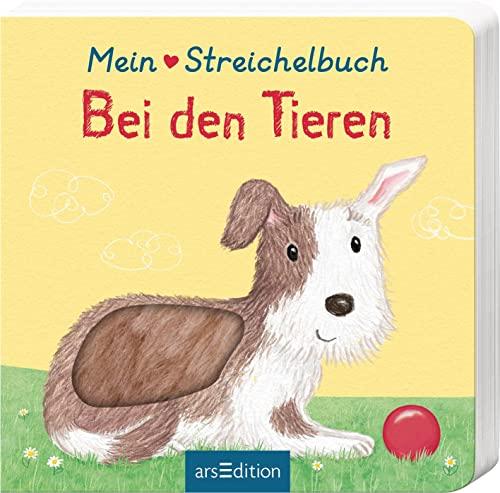 Mein Streichelbuch
Bei den Tieren

arsEdition